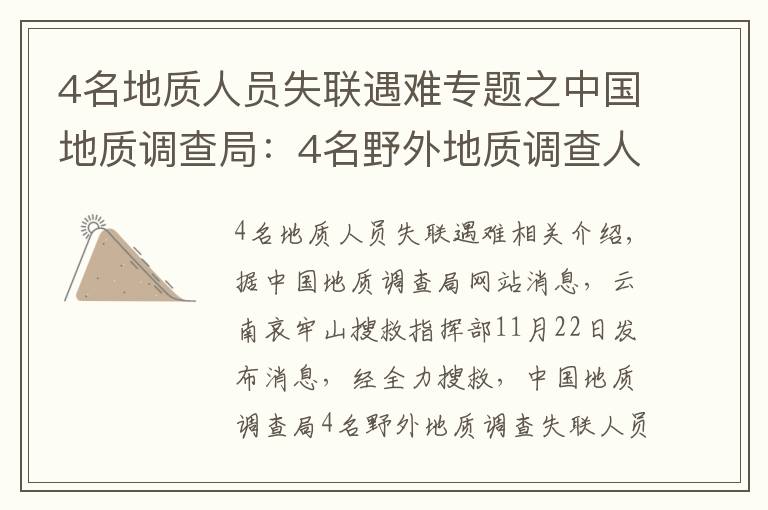 4名地质人员失联遇难专题之中国地质调查局：4名野外地质调查人

4名地质人员失联遇难相关介绍，据中国地质调查局网站消息，云南哀牢山搜救指挥部11月22日发布消息，经全力搜救，中国地质调查局4名野外地质调查失联人员